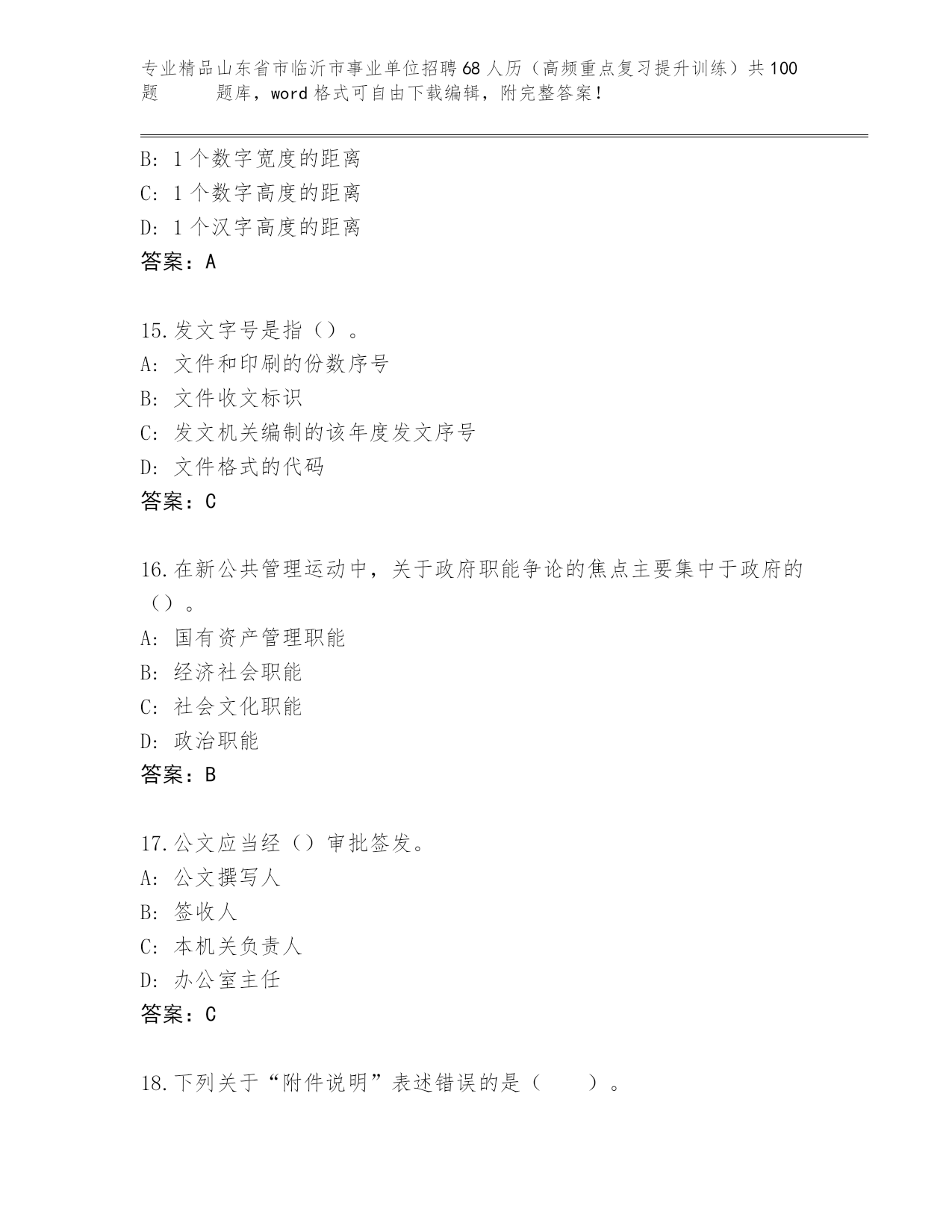 专业精品山东省市临沂市事业单位招聘68人历（高频重点复习提升训练）共100题　　题库，word格式可自由下载编辑，附完整答案！

B: 1个数字宽度的距离
C: 1个数字高度的距离
D: 1个汉字高度的距离
答案：A

15.发文字号是指（）。
A: 文件和印刷的份数序号
B: 文件收文标识
C: 发文机关编制的该年度发文序号
D: 文件格式的代码
答案：C

16.在新公共管理运动中，关于政府职能争论的焦点主要集中于政府的（）。
A: 国有资产管理职能
B: 经济社会职能
C: 社会文化职能
D: 政治职能
答案：B

17.公文应当经（）审批签发。
A: 公文撰写人
B: 签收人
C: 本机关负责人
D: 办公室主任
答案：C

18.下列关于“附件说明”表述错误的是（　　）。